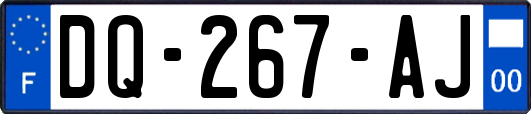 F
DQ-267-AJ
00